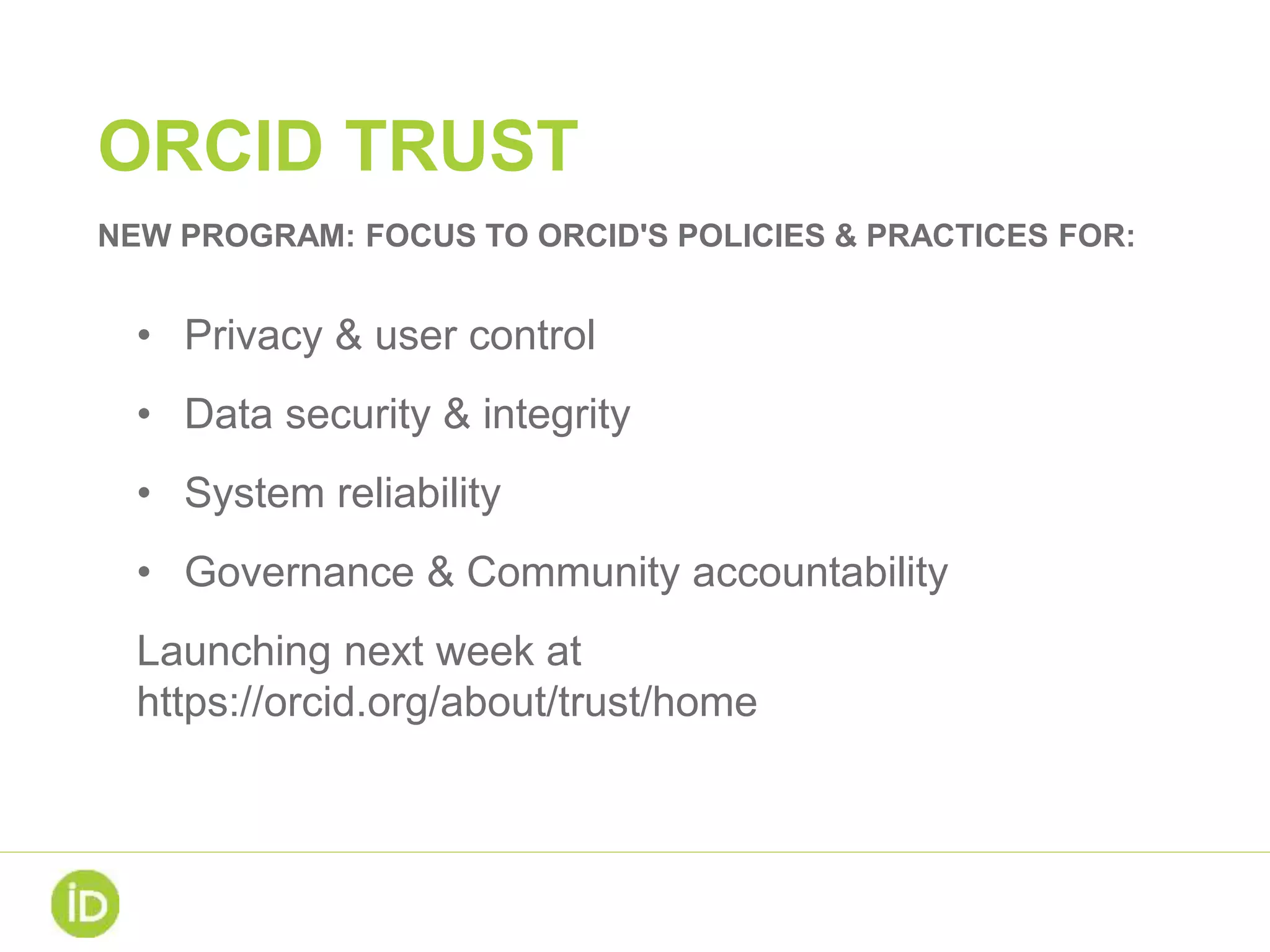 ORCID TRUST

NEW PROGRAM: FOCUS TO ORCID'S POLICIES & PRACTICES FOR:

• Privacy & user control
• Data security & integrity
• System reliability
• Governance & Community accountability

Launching next week at https://orcid.org/about/trust/home

iD